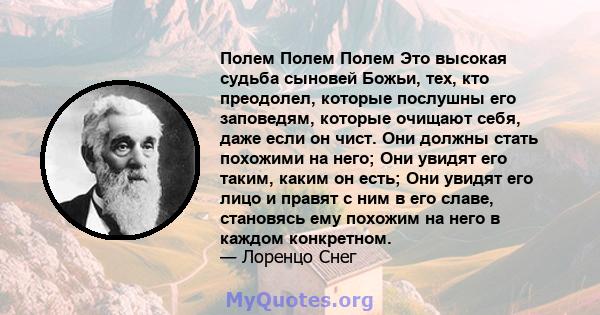 Полем Полем Полем Это высокая судьба сыновей Божьи, тех, кто преодолел, которые послушны его заповедям, которые очищают себя, даже если он чист. Они должны стать похожими на него; Они увидят его таким, каким он есть; Они увидят его лицо и правят с ним в его славе, становясь ему похожим на него в каждом конкретном.
— Лоренцо Снег

MyQuotes.org